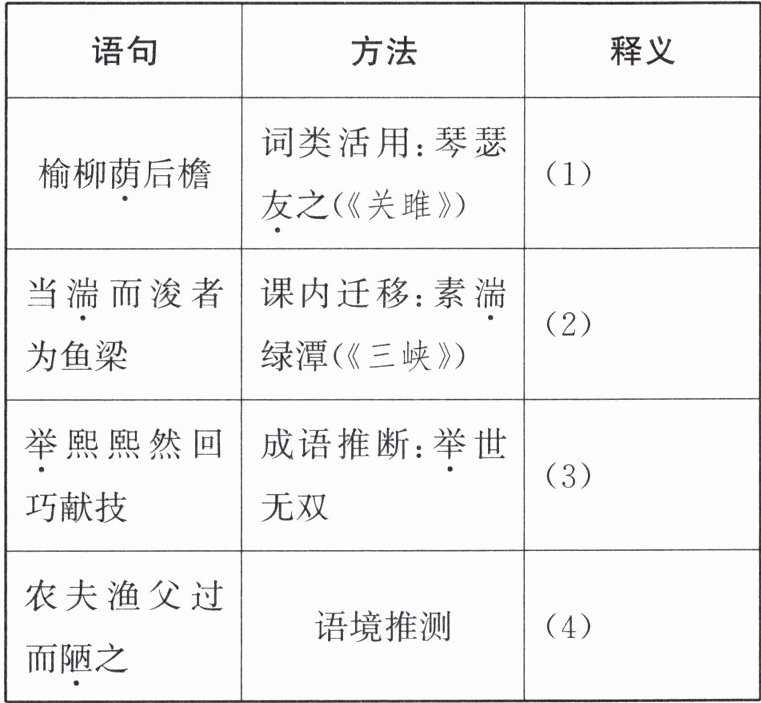 | 语句 | 方法 | 释义 |
|---|---|---|
| 榆柳荫后檐 | 词类活用：琴瑟友之（《关雎》） | （1） |
| 当湍而浚者为鱼梁 | 课内迁移：素湍绿潭（《三峡》） | （2） |
| 举熙熙然回巧献技 | 成语推断：举世无双 | （3） |
| 农夫渔父过而陋之 | 语境推测 | （4） |